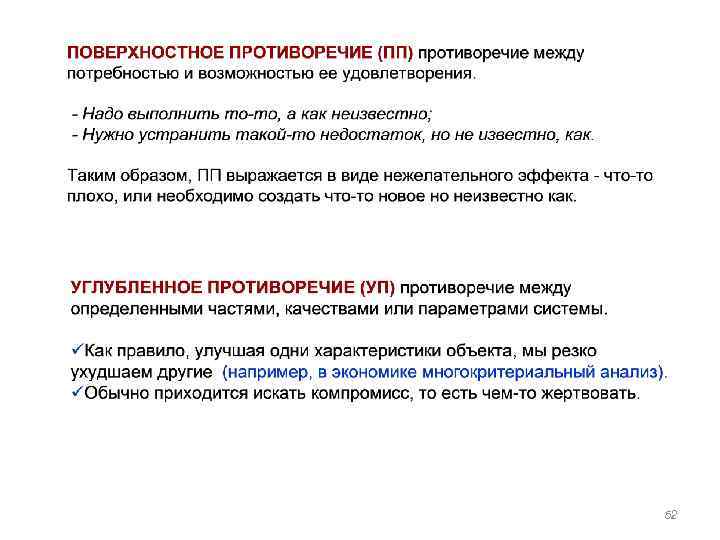 ПОВЕРХНОСТНОЕ ПРОТИВОРЕЧИЕ (ПП) противоречие между потребностью и возможностью ее удовлетворения.

- Надо выполнить то-то, а как неизвестно;
- Нужно устранить такой-то недостаток, но не известно, как.

Таким образом, ПП выражается в виде нежелательного эффекта - что-то плохо, или необходимо создать что-то новое но неизвестно как.

УГЛУБЛЕННОЕ ПРОТИВОРЕЧИЕ (УП) противоречие между определенными частями, качествами или параметрами системы.

✓Как правило, улучшая одни характеристики объекта, мы резко ухудшаем другие (например, в экономике многокритериальный анализ).
✓Обычно приходится искать компромисс, то есть чем-то жертвовать.

62